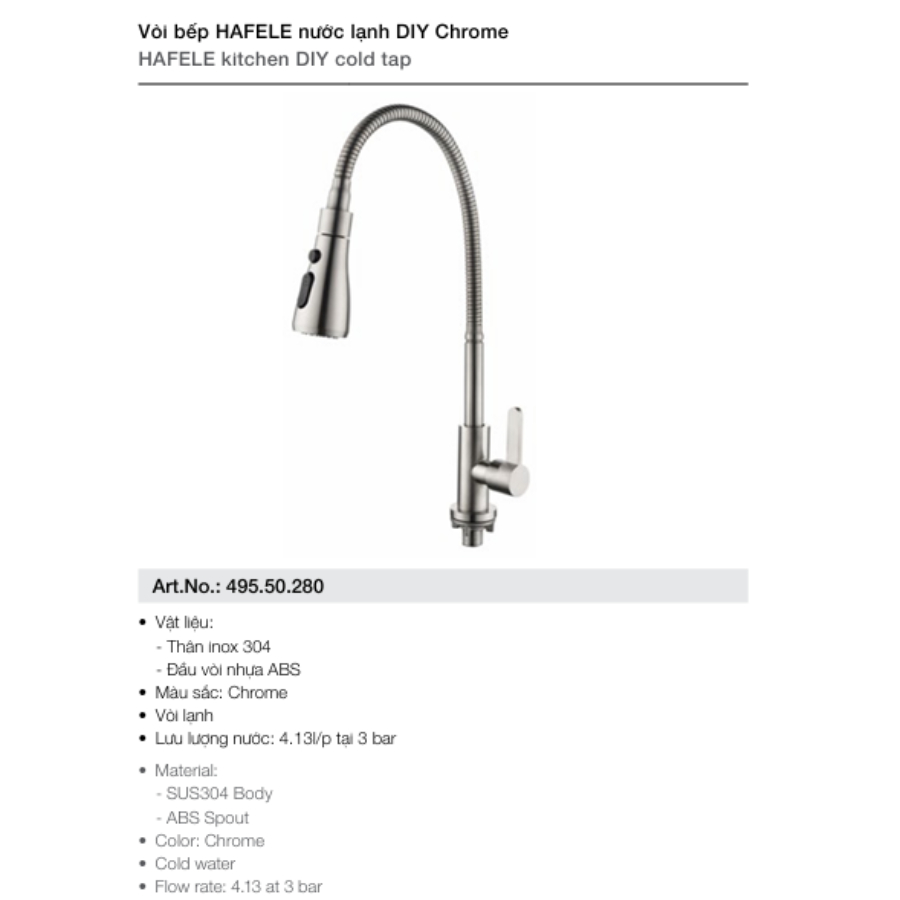 Vòi bếp HAFELE nước lạnh DIY Chrome
HAFELE kitchen DIY cold tap

Art.No.: 495.50.280

• Vật liệu:
- Thân inox 304
- Đầu vòi nhựa ABS
• Màu sắc: Chrome
• Vòi lạnh
• Lưu lượng nước: 4.13l/p tại 3 bar

• Material:
- SUS304 Body
- ABS Spout
• Color: Chrome
• Cold water
• Flow rate: 4.13 at 3 bar